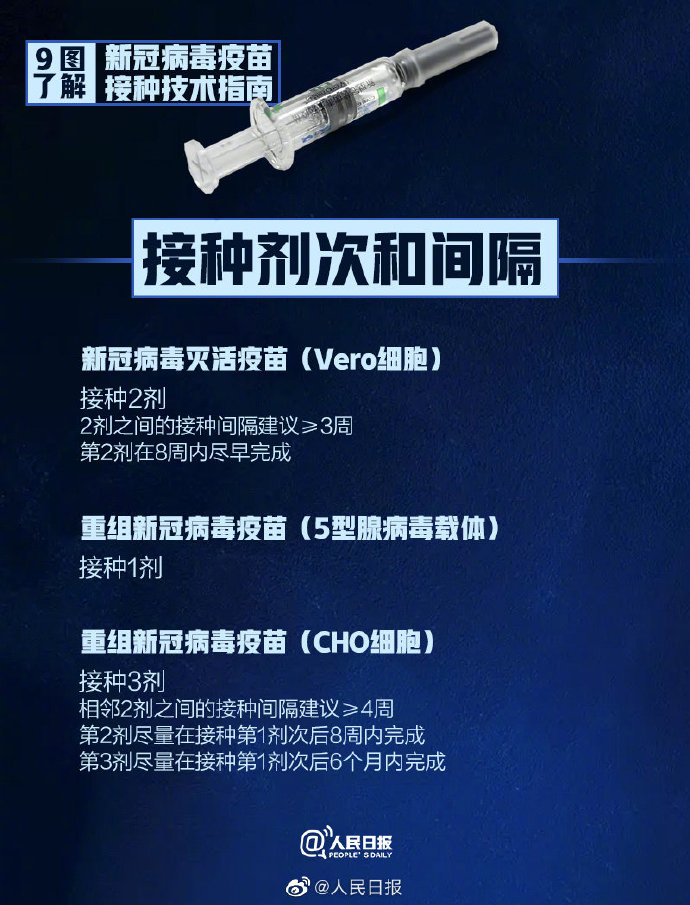 9图了解 新冠病毒疫苗接种技术指南

接种剂次和间隔

新冠病毒灭活疫苗（Vero细胞）

接种2剂
2剂之间的接种间隔建议≥3周
第2剂在8周内尽早完成

重组新冠病毒疫苗（5型腺病毒载体）

接种1剂

重组新冠病毒疫苗（CHO细胞）

接种3剂
相邻2剂之间的接种间隔建议≥4周
第2剂尽量在接种第1剂次后8周内完成
第3剂尽量在接种第1剂次后6个月内完成

@人民日报 PEOPLE'S DAILY

@人民日报